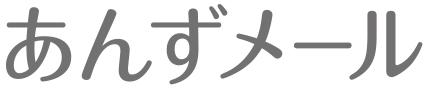 あんずメール